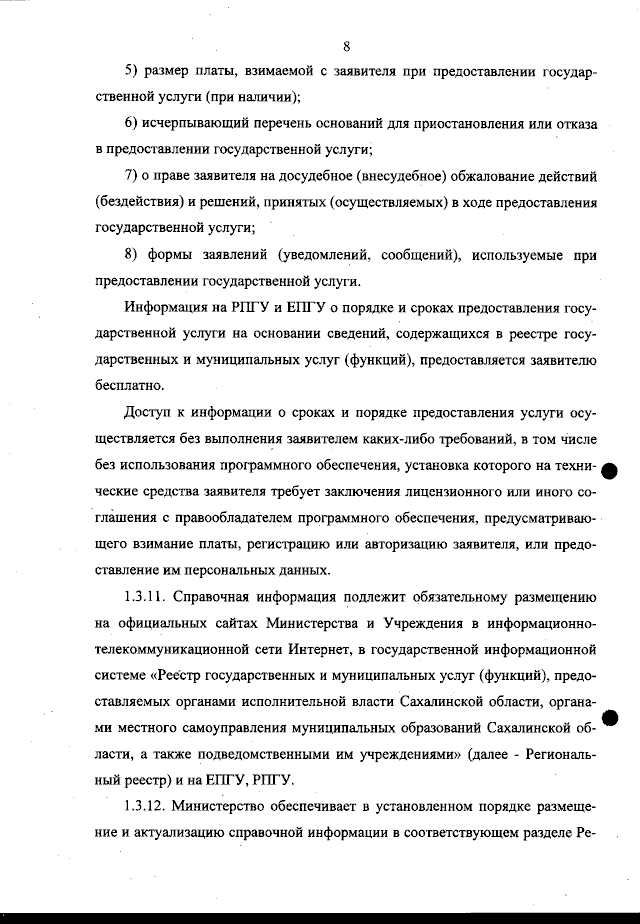 8

5) размер платы, взимаемой с заявителя при предоставлении государственной услуги (при наличии);

6) исчерпывающий перечень оснований для приостановления или отказа в предоставлении государственной услуги;

7) о праве заявителя на досудебное (внесудебное) обжалование действий (бездействия) и решений, принятых (осуществляемых) в ходе предоставления государственной услуги;

8) формы заявлений (уведомлений, сообщений), используемые при предоставлении государственной услуги.

Информация на РПГУ и ЕПГУ о порядке и сроках предоставления государственной услуги на основании сведений, содержащихся в реестре государственных и муниципальных услуг (функций), предоставляется заявителю бесплатно.

Доступ к информации о сроках и порядке предоставления услуги осуществляется без выполнения заявителем каких-либо требований, в том числе без использования программного обеспечения, установка которого на технические средства заявителя требует заключения лицензионного или иного соглашения с правообладателем программного обеспечения, предусматривающего взимание платы, регистрацию или авторизацию заявителя, или предоставление им персональных данных.

1.3.11. Справочная информация подлежит обязательному размещению на официальных сайтах Министерства и Учреждения в информационно-телекоммуникационной сети Интернет, в государственной информационной системе «Реестр государственных и муниципальных услуг (функций), предоставляемых органами исполнительной власти Сахалинской области, органами местного самоуправления муниципальных образований Сахалинской области, а также подведомственными им учреждениями» (далее - Региональный реестр) и на ЕПГУ, РПГУ.

1.3.12. Министерство обеспечивает в установленном порядке размещение и актуализацию справочной информации в соответствующем разделе Ре-